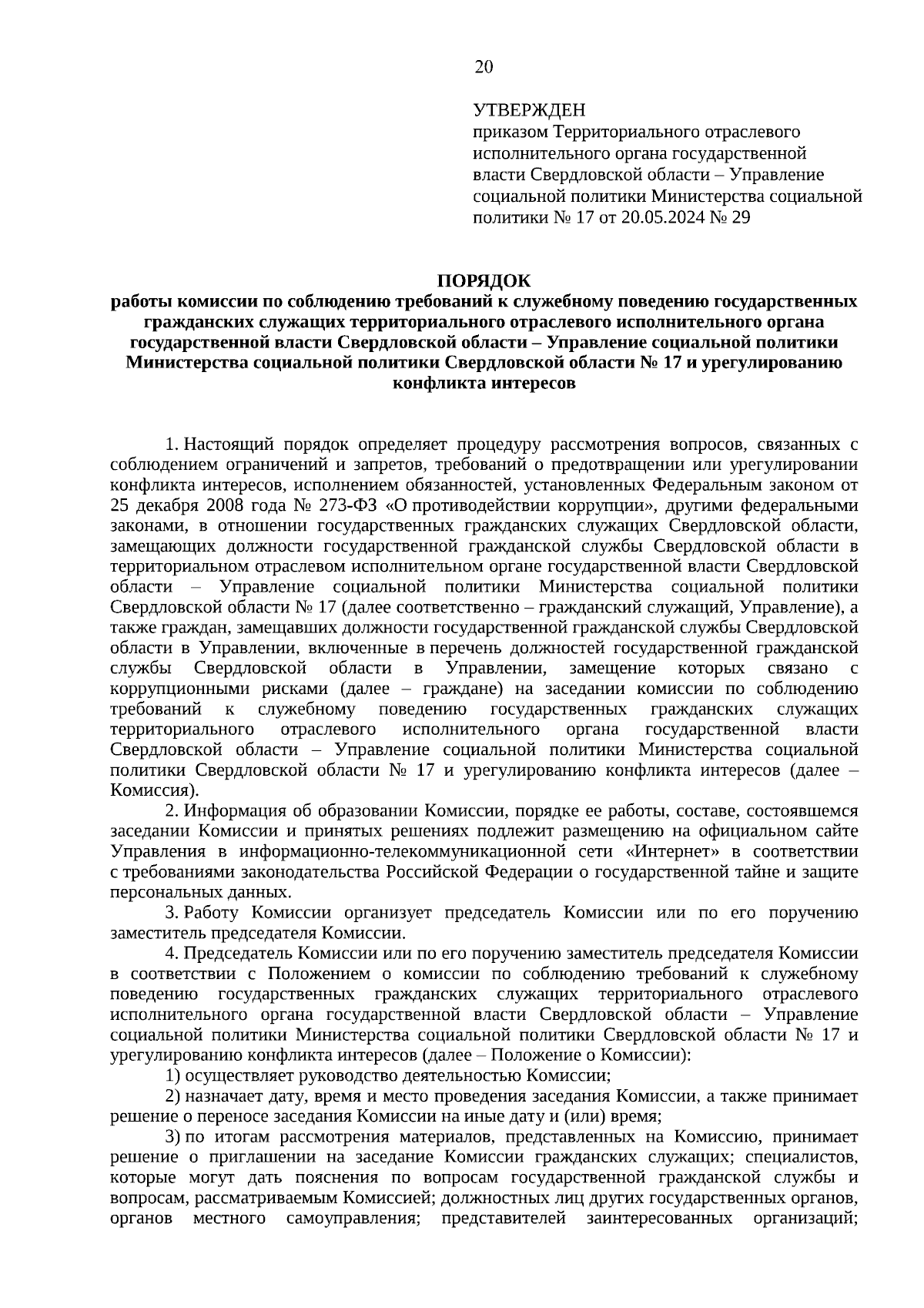 20

УТВЕРЖДЕН
приказом Территориального отраслевого исполнительного органа государственной власти Свердловской области – Управление социальной политики Министерства социальной политики № 17 от 20.05.2024 № 29

ПОРЯДОК
работы комиссии по соблюдению требований к служебному поведению государственных гражданских служащих территориального отраслевого исполнительного органа государственной власти Свердловской области – Управление социальной политики Министерства социальной политики Свердловской области № 17 и урегулированию конфликта интересов

1. Настоящий порядок определяет процедуру рассмотрения вопросов, связанных с соблюдением ограничений и запретов, требований о предотвращении или урегулировании конфликта интересов, исполнением обязанностей, установленных Федеральным законом от 25 декабря 2008 года № 273-ФЗ «О противодействии коррупции», другими федеральными законами, в отношении государственных гражданских служащих Свердловской области, замещающих должности государственной гражданской службы Свердловской области в территориальном отраслевом исполнительном органе государственной власти Свердловской области – Управление социальной политики Министерства социальной политики Свердловской области № 17 (далее соответственно – гражданский служащий, Управление), а также граждан, замещавших должности государственной гражданской службы Свердловской области в Управлении, включенные в перечень должностей государственной гражданской службы Свердловской области в Управлении, замещение которых связано с коррупционными рисками (далее – граждане) на заседании комиссии по соблюдению требований к служебному поведению государственных гражданских служащих территориального отраслевого исполнительного органа государственной власти Свердловской области – Управление социальной политики Министерства социальной политики Свердловской области № 17 и урегулированию конфликта интересов (далее – Комиссия).

2. Информация об образовании Комиссии, порядке ее работы, составе, состоявшемся заседании Комиссии и принятых решениях подлежит размещению на официальном сайте Управления в информационно-телекоммуникационной сети «Интернет» в соответствии с требованиями законодательства Российской Федерации о государственной тайне и защите персональных данных.

3. Работу Комиссии организует председатель Комиссии или по его поручению заместитель председателя Комиссии.

4. Председатель Комиссии или по его поручению заместитель председателя Комиссии в соответствии с Положением о комиссии по соблюдению требований к служебному поведению государственных гражданских служащих территориального отраслевого исполнительного органа государственной власти Свердловской области – Управление социальной политики Министерства социальной политики Свердловской области № 17 и урегулированию конфликта интересов (далее – Положение о Комиссии):

1) осуществляет руководство деятельностью Комиссии;

2) назначает дату, время и место проведения заседания Комиссии, а также принимает решение о переносе заседания Комиссии на иные дату и (или) время;

3) по итогам рассмотрения материалов, представленных на Комиссию, принимает решение о приглашении на заседание Комиссии гражданских служащих; специалистов, которые могут дать пояснения по вопросам государственной гражданской службы и вопросам, рассматриваемым Комиссией; должностных лиц других государственных органов, органов местного самоуправления; представителей заинтересованных организаций;